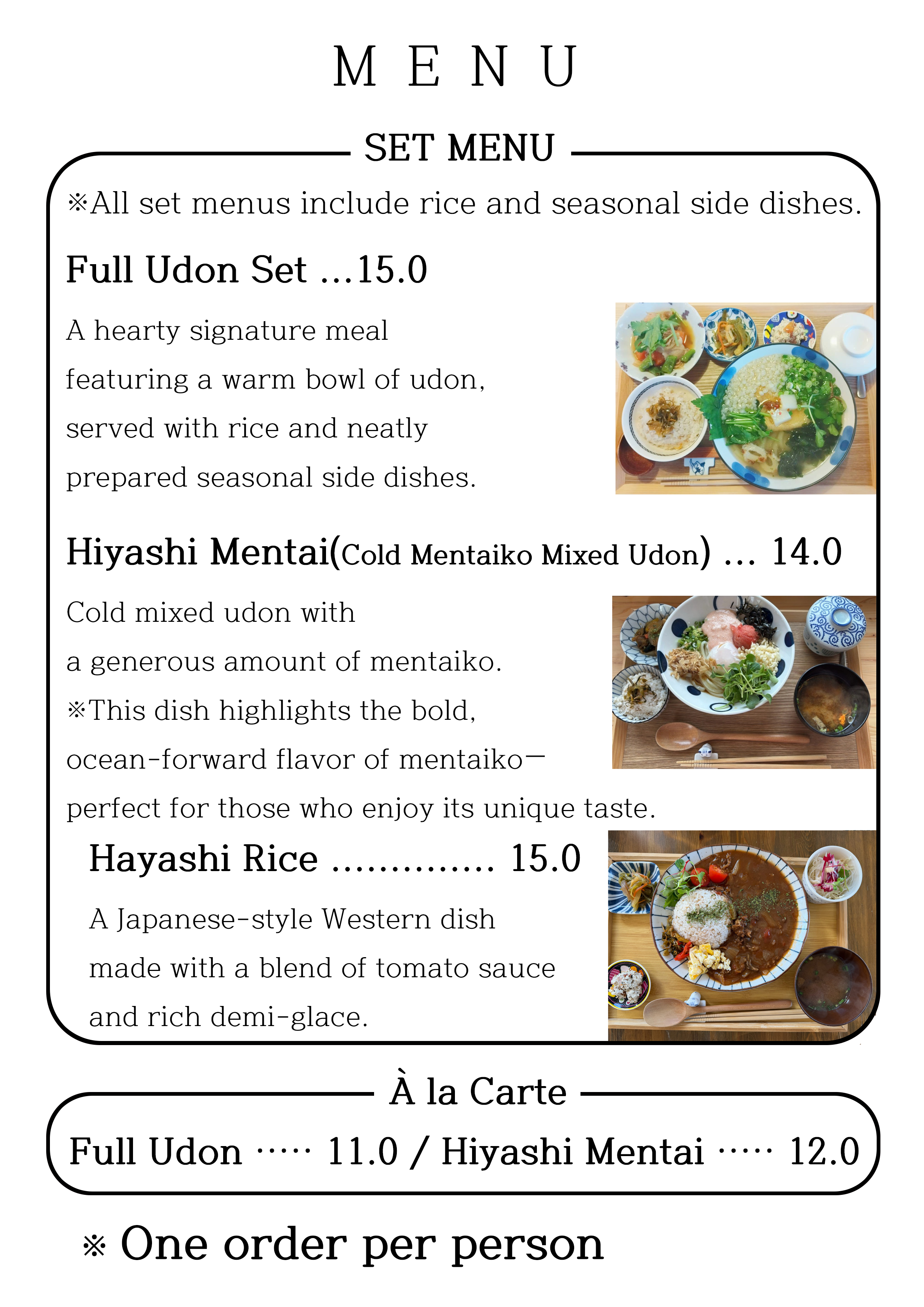 M E N U

SET MENU

※All set menus include rice and seasonal side dishes.

Full Udon Set ...15.0

A hearty signature meal featuring a warm bowl of udon, served with rice and neatly prepared seasonal side dishes.

Hiyashi Mentai(Cold Mentaiko Mixed Udon) ... 14.0

Cold mixed udon with a generous amount of mentaiko.
※This dish highlights the bold, ocean-forward flavor of mentaiko— perfect for those who enjoy its unique taste.

Hayashi Rice .............. 15.0

A Japanese-style Western dish made with a blend of tomato sauce and rich demi-glace.

À la Carte

Full Udon ····· 11.0 / Hiyashi Mentai ····· 12.0

※ One order per person